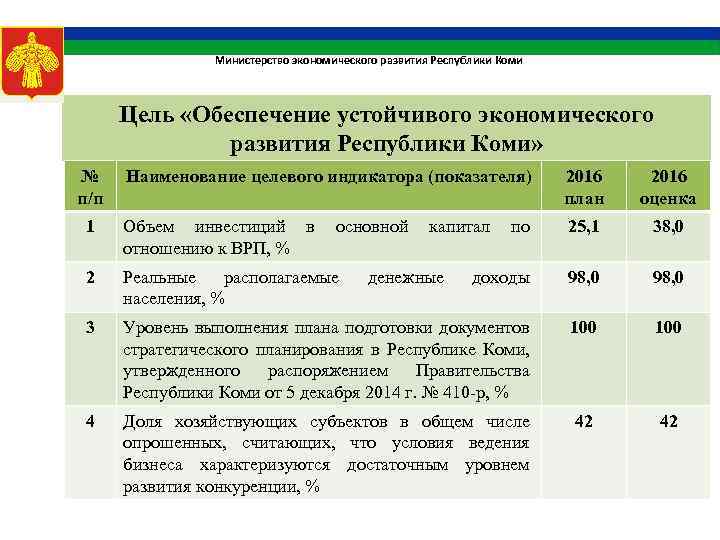 Министерство экономического развития Республики Коми

Цель «Обеспечение устойчивого экономического развития Республики Коми»

| № п/п | Наименование целевого индикатора (показателя) | 2016 план | 2016 оценка |
|---|---|---|---|
| 1 | Объем инвестиций в основной капитал по отношению к ВРП, % | 25,1 | 38,0 |
| 2 | Реальные располагаемые денежные доходы населения, % | 98,0 | 98,0 |
| 3 | Уровень выполнения плана подготовки документов стратегического планирования в Республике Коми, утвержденного распоряжением Правительства Республики Коми от 5 декабря 2014 г. № 410-р, % | 100 | 100 |
| 4 | Доля хозяйствующих субъектов в общем числе опрошенных, считающих, что условия ведения бизнеса характеризуются достаточным уровнем развития конкуренции, % | 42 | 42 |